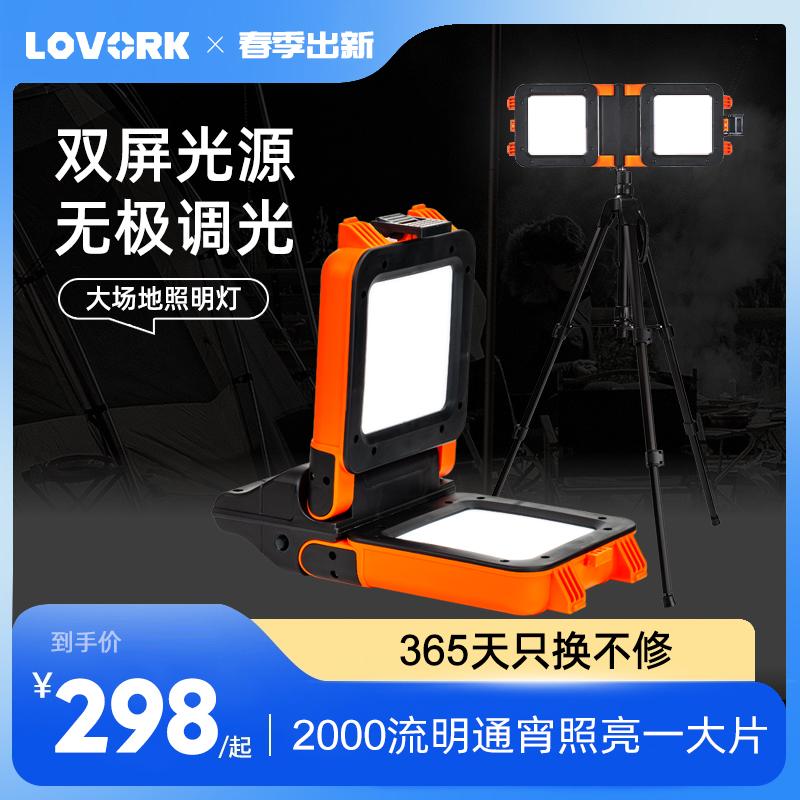 LOVORK × 春季出新

双屏光源
无极调光

大场地照明灯

到手价

365天只换不修

¥298/起

2000流明通宵照亮一大片